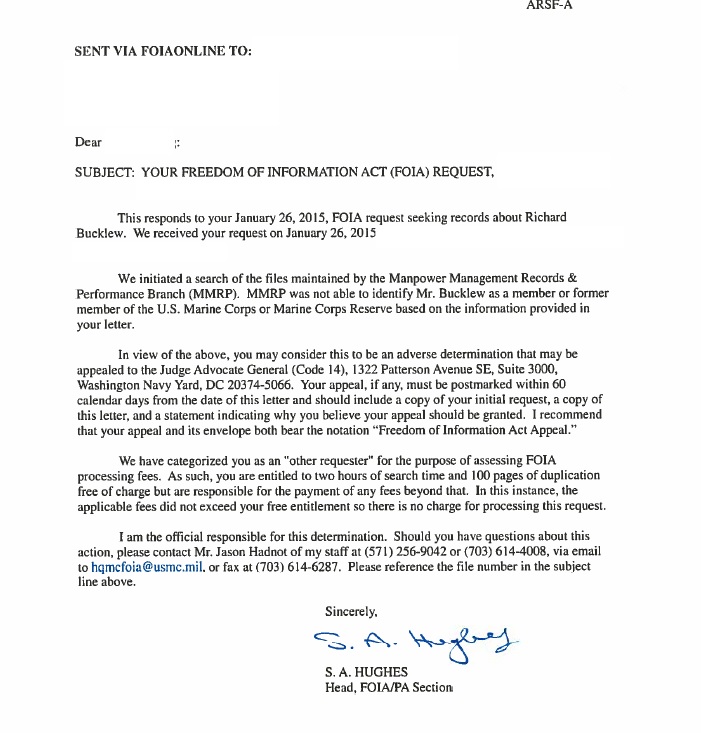 ARSF-A

SENT VIA FOIAONLINE TO:

Dear :

SUBJECT: YOUR FREEDOM OF INFORMATION ACT (FOIA) REQUEST,

This responds to your January 26, 2015, FOIA request seeking records about Richard Bucklew. We received your request on January 26, 2015

We initiated a search of the files maintained by the Manpower Management Records & Performance Branch (MMRP). MMRP was not able to identify Mr. Bucklew as a member or former member of the U.S. Marine Corps or Marine Corps Reserve based on the information provided in your letter.

In view of the above, you may consider this to be an adverse determination that may be appealed to the Judge Advocate General (Code 14), 1322 Patterson Avenue SE, Suite 3000, Washington Navy Yard, DC 20374-5066. Your appeal, if any, must be postmarked within 60 calendar days from the date of this letter and should include a copy of your initial request, a copy of this letter, and a statement indicating why you believe your appeal should be granted. I recommend that your appeal and its envelope both bear the notation "Freedom of Information Act Appeal."

We have categorized you as an "other requester" for the purpose of assessing FOIA processing fees. As such, you are entitled to two hours of search time and 100 pages of duplication free of charge but are responsible for the payment of any fees beyond that. In this instance, the applicable fees did not exceed your free entitlement so there is no charge for processing this request.

I am the official responsible for this determination. Should you have questions about this action, please contact Mr. Jason Hadnot of my staff at (571) 256-9042 or (703) 614-4008, via email to hqmcfoia@usmc.mil, or fax at (703) 614-6287. Please reference the file number in the subject line above.

Sincerely,

S. A. Hughes

S. A. HUGHES
Head, FOIA/PA Section